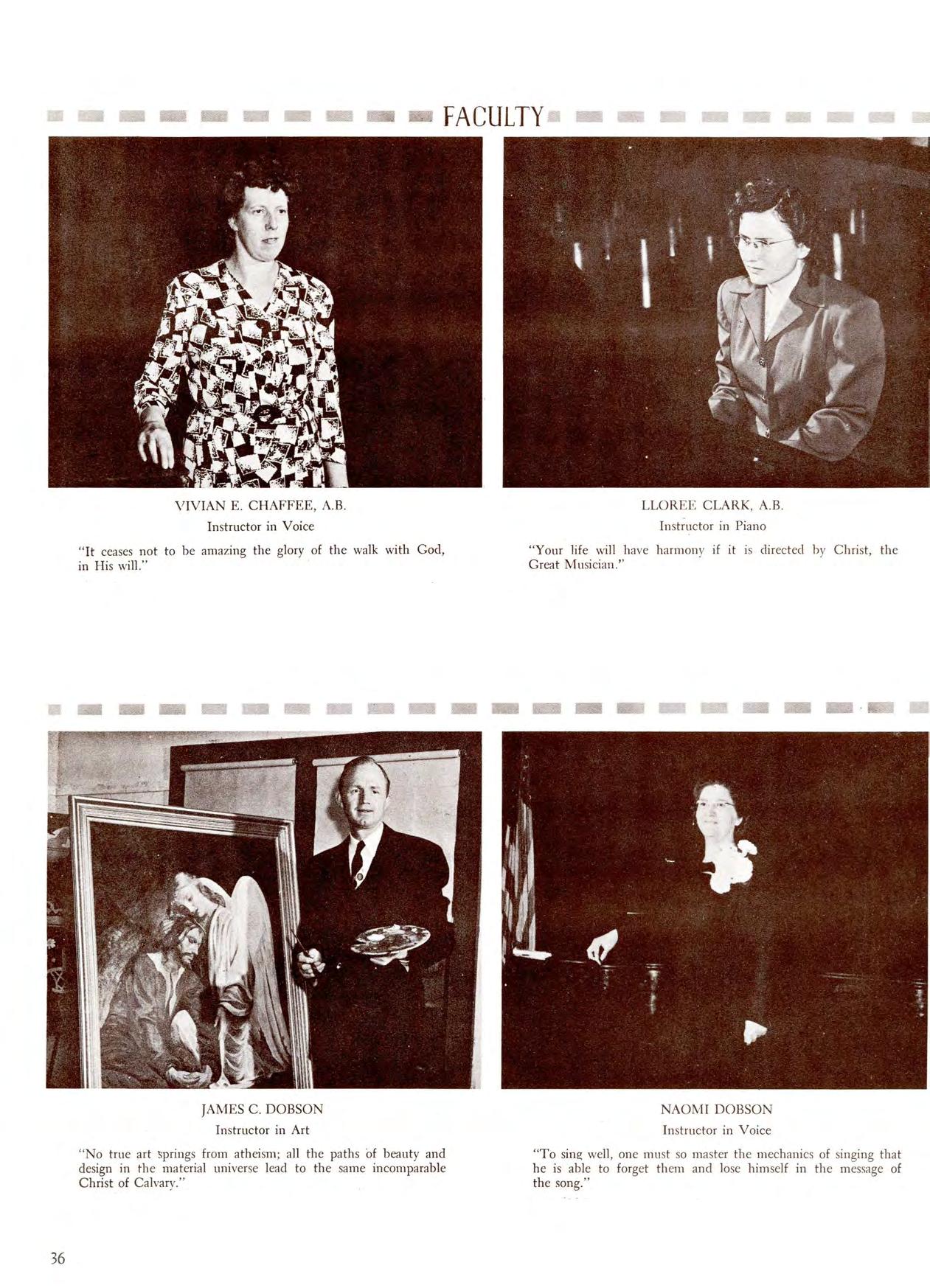 FACULTY

VIVIAN E. CHAFFEE, A.B.
Instructor in Voice

"It ceases not to be amazing the glory of the walk with God, in His will."

LLOREE CLARK, A.B.
Instructor in Piano

"Your life will have harmony if it is directed by Christ, the Great Musician."

JAMES C. DOBSON
Instructor in Art

"No true art springs from atheism; all the paths of beauty and design in the material universe lead to the same incomparable Christ of Calvary."

NAOMI DOBSON
Instructor in Voice

"To sing well, one must so master the mechanics of singing that he is able to forget them and lose himself in the message of the song."

36